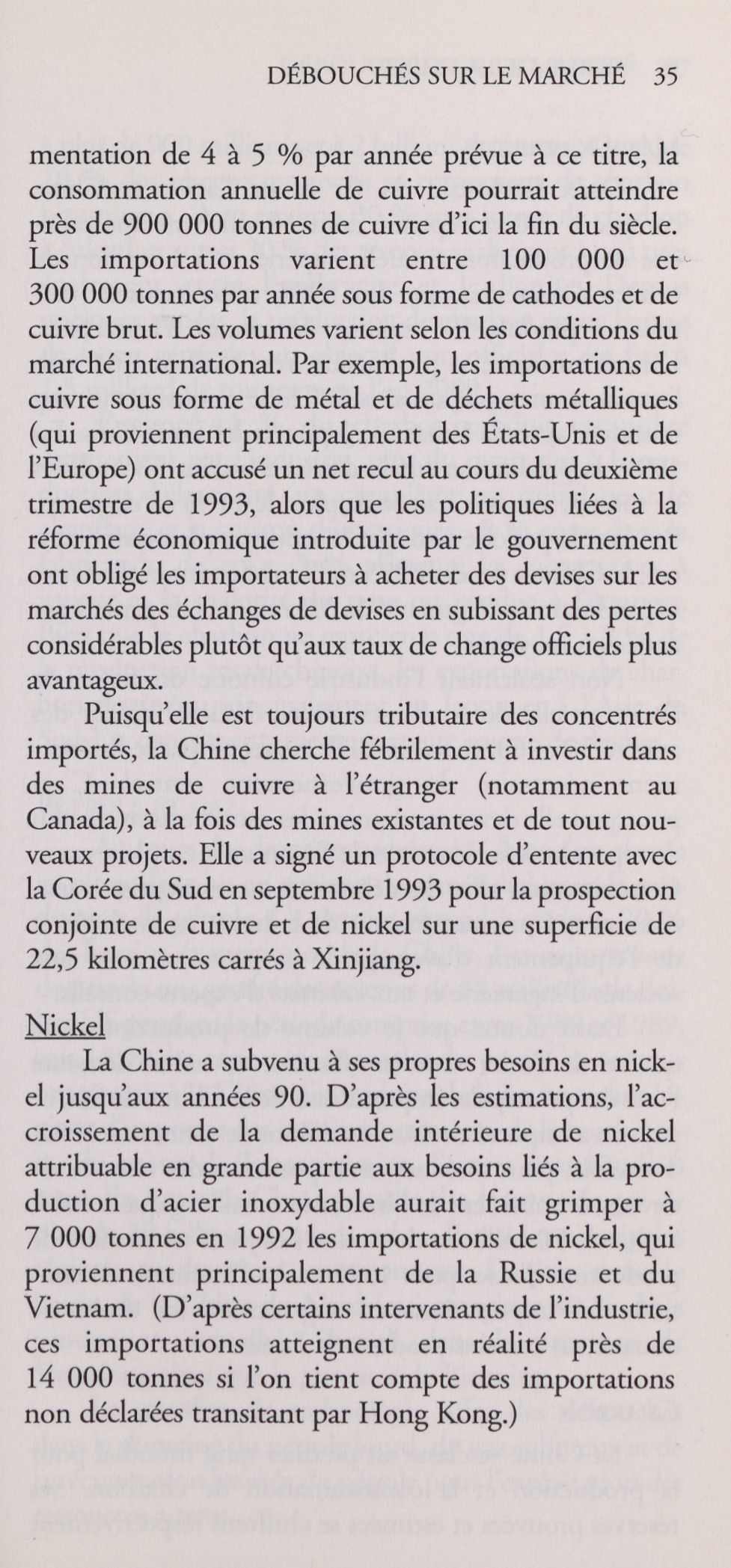 DÉBOUCHÉS SUR LE MARCHÉ 35

mentation de 4 à 5 % par année prévue à ce titre, la consommation annuelle de cuivre pourrait atteindre près de 900 000 tonnes de cuivre d'ici la fin du siècle. Les importations varient entre 100 000 et 300 000 tonnes par année sous forme de cathodes et de cuivre brut. Les volumes varient selon les conditions du marché international. Par exemple, les importations de cuivre sous forme de métal et de déchets métalliques (qui proviennent principalement des États-Unis et de l'Europe) ont accusé un net recul au cours du deuxième trimestre de 1993, alors que les politiques liées à la réforme économique introduite par le gouvernement ont obligé les importateurs à acheter des devises sur les marchés des échanges de devises en subissant des pertes considérables plutôt qu'aux taux de change officiels plus avantageux.

Puisqu'elle est toujours tributaire des concentrés importés, la Chine cherche fébrilement à investir dans des mines de cuivre à l'étranger (notamment au Canada), à la fois des mines existantes et de tout nouveaux projets. Elle a signé un protocole d'entente avec la Corée du Sud en septembre 1993 pour la prospection conjointe de cuivre et de nickel sur une superficie de 22,5 kilomètres carrés à Xinjiang.

Nickel

La Chine a subvenu à ses propres besoins en nickel jusqu'aux années 90. D'après les estimations, l'accroissement de la demande intérieure de nickel attribuable en grande partie aux besoins liés à la production d'acier inoxydable aurait fait grimper à 7 000 tonnes en 1992 les importations de nickel, qui proviennent principalement de la Russie et du Vietnam. (D'après certains intervenants de l'industrie, ces importations atteignent en réalité près de 14 000 tonnes si l'on tient compte des importations non déclarées transitant par Hong Kong.)